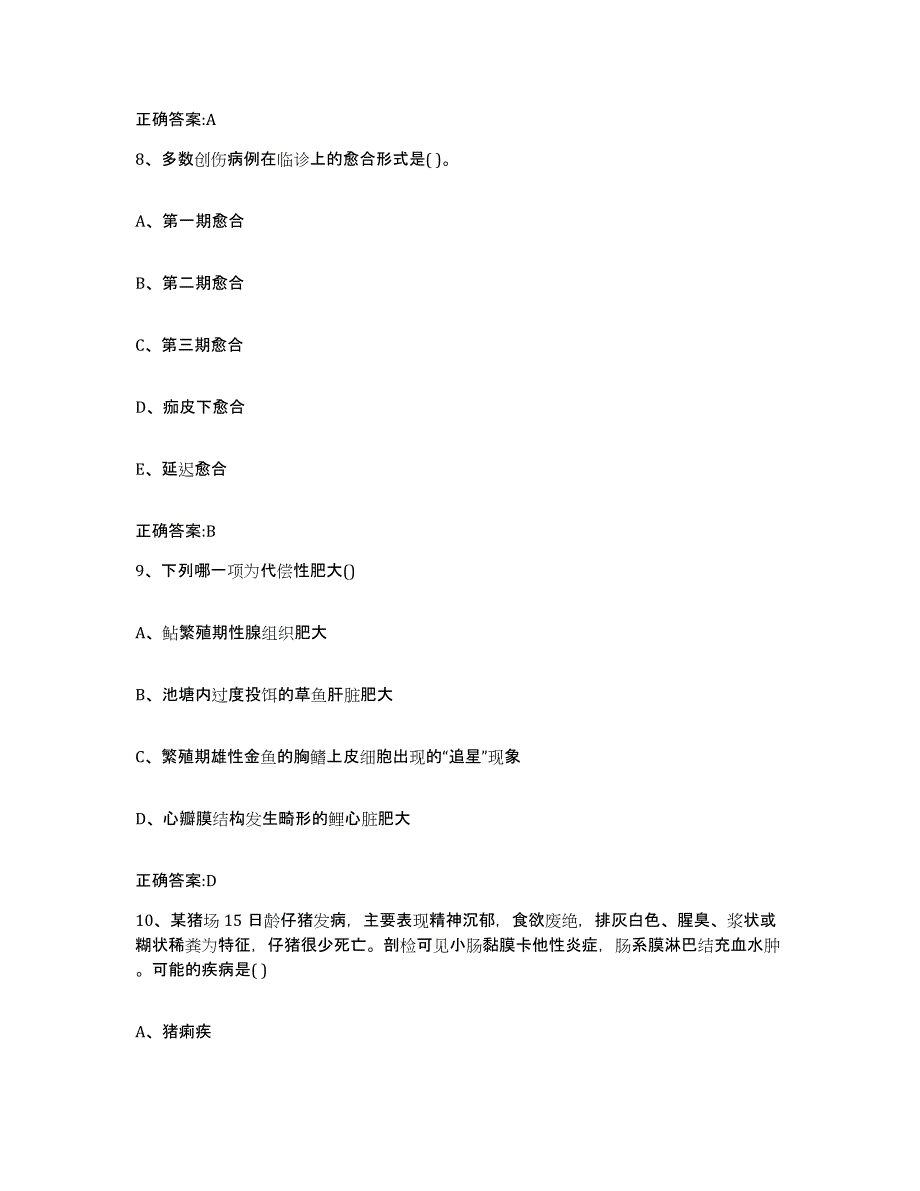 正确答案:A

8、多数创伤病例在临诊上的愈合形式是( )。

A、第一期愈合

B、第二期愈合

C、第三期愈合

D、痂皮下愈合

E、延迟愈合

正确答案:B

9、下列哪一项为代偿性肥大()

A、鲇繁殖期性腺组织肥大

B、池塘内过度投饵的草鱼肝脏肥大

C、繁殖期雄性金鱼的胸鳍上皮细胞出现的“追星”现象

D、心瓣膜结构发生畸形的鲤心脏肥大

正确答案:D

10、某猪场 15 日龄仔猪发病，主要表现精神沉郁，食欲废绝，排灰白色、腥臭、浆状或糊状稀粪为特征，仔猪很少死亡。剖检可见小肠黏膜卡他性炎症，肠系膜淋巴结充血水肿。可能的疾病是( )

A、猪痢疾